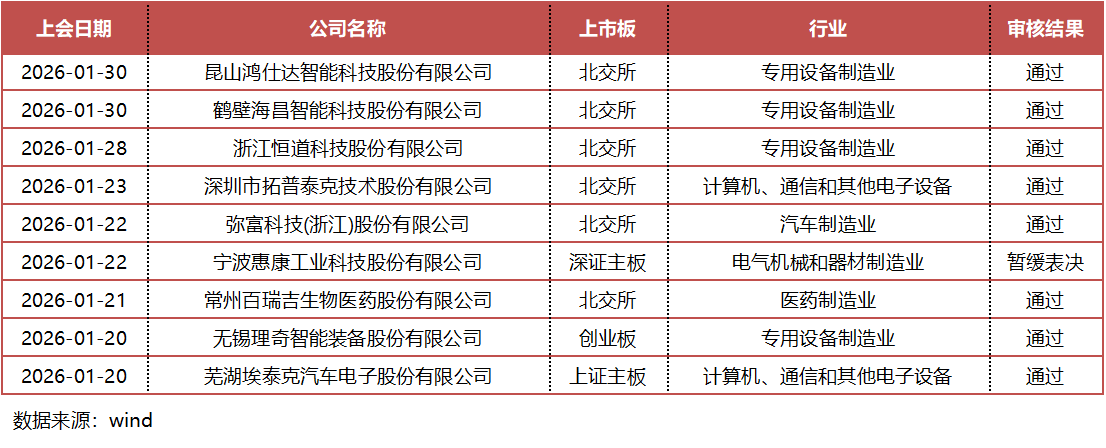 | 上会日期 | 公司名称 | 上市板 | 行业 | 审核结果 |
|---|---|---|---|---|
| 2026-01-30 | 昆山鸿仕达智能科技股份有限公司 | 北交所 | 专用设备制造业 | 通过 |
| 2026-01-30 | 鹤壁海昌智能科技股份有限公司 | 北交所 | 专用设备制造业 | 通过 |
| 2026-01-28 | 浙江恒道科技股份有限公司 | 北交所 | 专用设备制造业 | 通过 |
| 2026-01-23 | 深圳市拓普泰克技术股份有限公司 | 北交所 | 计算机、通信和其他电子设备 | 通过 |
| 2026-01-22 | 弥富科技(浙江)股份有限公司 | 北交所 | 汽车制造业 | 通过 |
| 2026-01-22 | 宁波惠康工业科技股份有限公司 | 深证主板 | 电气机械和器材制造业 | 暂缓表决 |
| 2026-01-21 | 常州百瑞吉生物医药股份有限公司 | 北交所 | 医药制造业 | 通过 |
| 2026-01-20 | 无锡理奇智能装备股份有限公司 | 创业板 | 专用设备制造业 | 通过 |
| 2026-01-20 | 芜湖埃泰克汽车电子股份有限公司 | 上证主板 | 计算机、通信和其他电子设备 | 通过 |

数据来源：wind